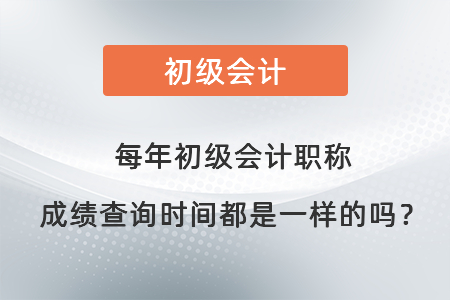 初级会计

每年初级会计职称
成绩查询时间都是一样的吗？